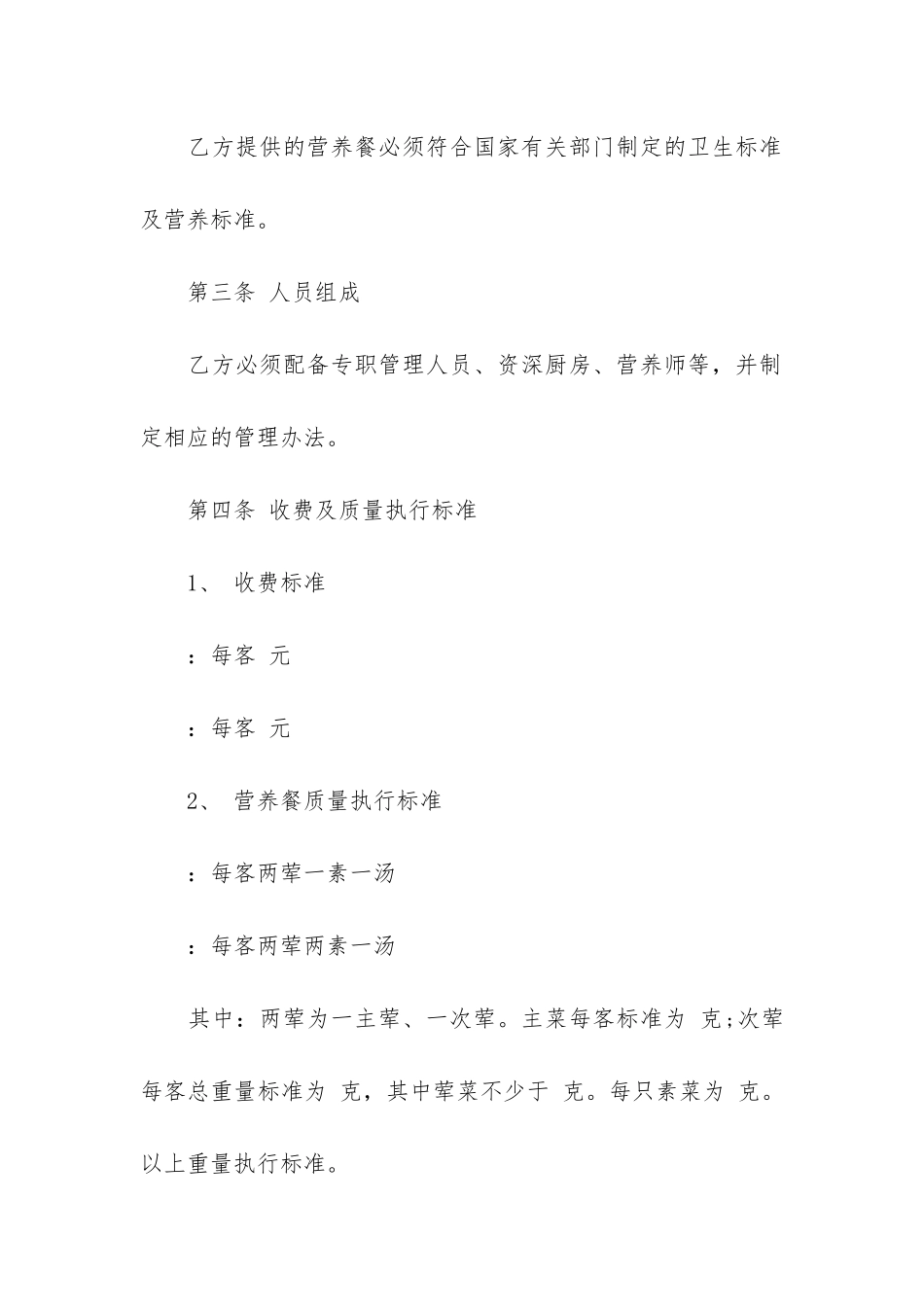 乙方提供的营养餐必须符合国家有关部门制定的卫生标准及营养标准。

第三条 人员组成

乙方必须配备专职管理人员、资深厨房、营养师等，并制定相应的管理办法。

第四条 收费及质量执行标准

1、 收费标准

：每客 元

：每客 元

2、 营养餐质量执行标准

：每客两荤一素一汤

：每客两荤两素一汤

其中：两荤为一主荤、一次荤。主菜每客标准为 克;次荤每客总重量标准为 克，其中荤菜不少于 克。每只素菜为 克。以上重量执行标准。